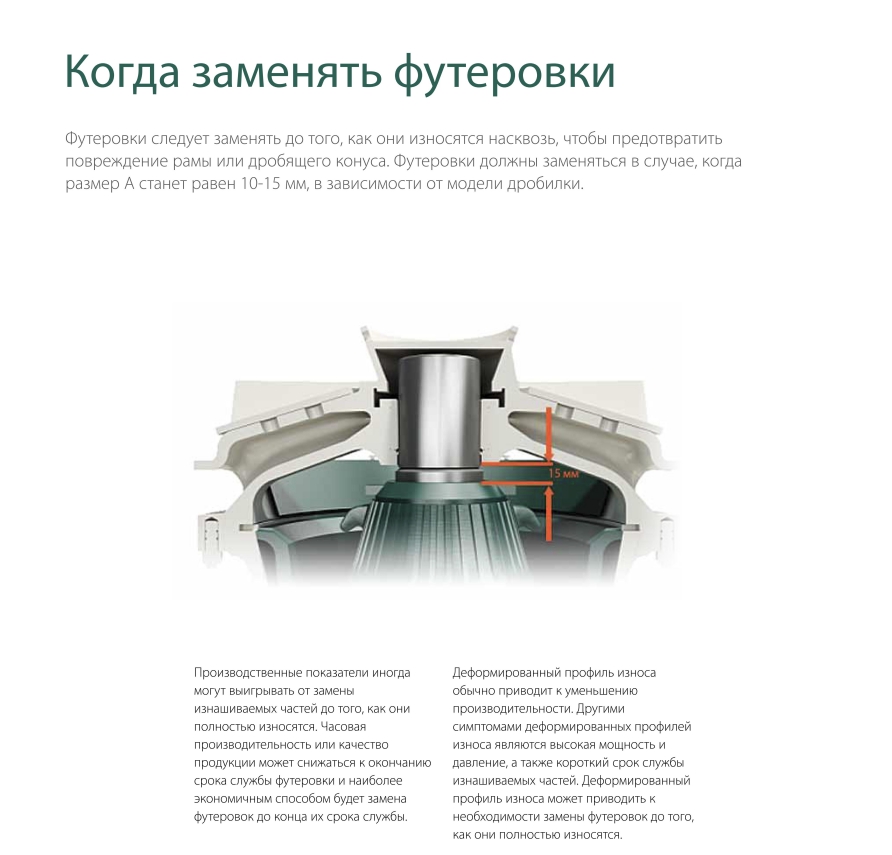 Когда заменять футеровки

Футеровки следует заменять до того, как они износятся насквозь, чтобы предотвратить повреждение рамы или дробящего конуса. Футеровки должны заменяться в случае, когда размер A станет равен 10-15 мм, в зависимости от модели дробилки.

15 мм

Производственные показатели иногда могут выигрывать от замены изнашиваемых частей до того, как они полностью износятся. Часовая производительность или качество продукции может снижаться к окончанию срока службы футеровки и наиболее экономичным способом будет замена футеровок до конца их срока службы.

Деформированный профиль износа обычно приводит к уменьшению производительности. Другими симптомами деформированных профилей износа являются высокая мощность и давление, а также короткий срок службы изнашиваемых частей. Деформированный профиль износа может приводить к необходимости замены футеровок до того, как они полностью износятся.